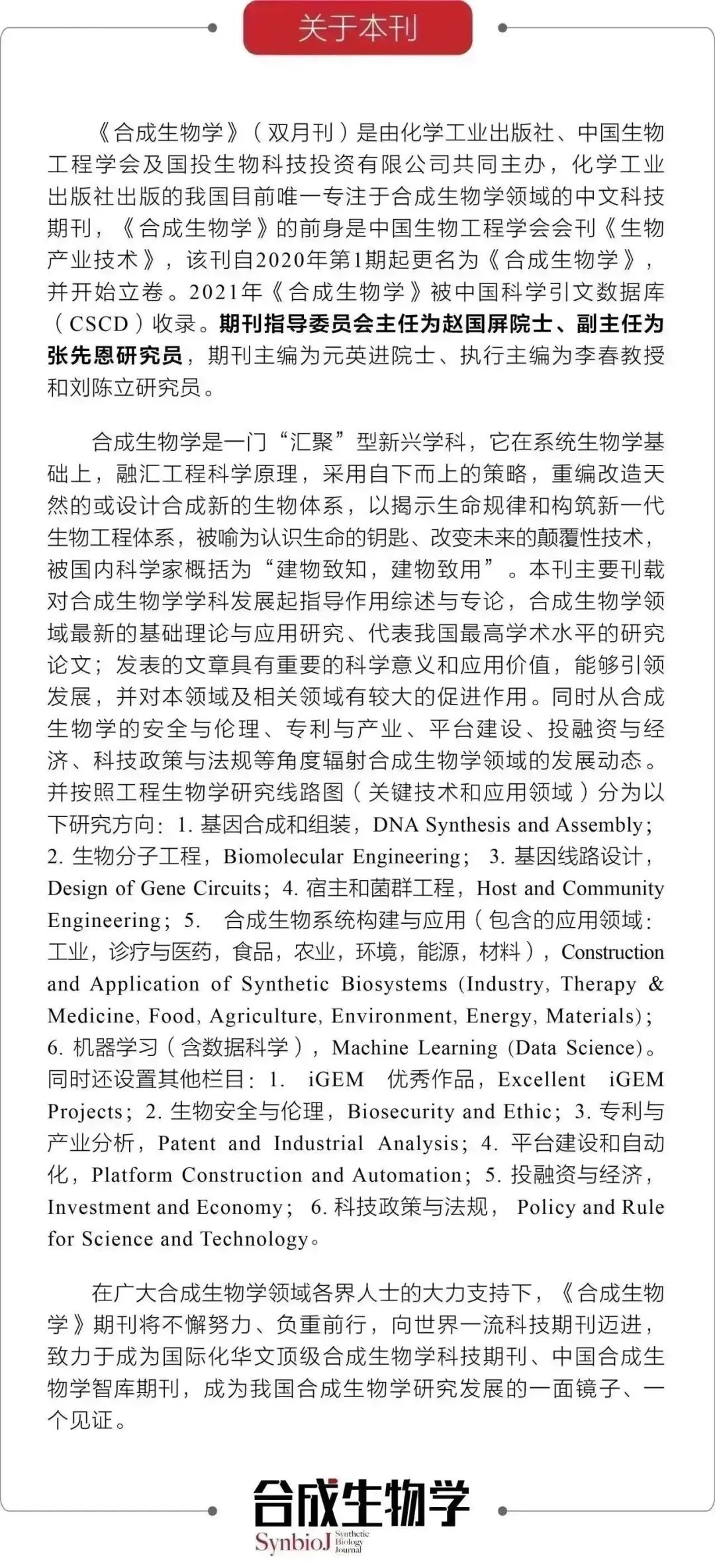 关于本刊

《合成生物学》（双月刊）是由化学工业出版社、中国生物工程学会及国投生物科技投资有限公司共同主办，化学工业出版社出版的我国目前唯一专注于合成生物学领域的中文科技期刊，《合成生物学》的前身是中国生物工程学会会刊《生物产业技术》，该刊自2020年第1期起更名为《合成生物学》，并开始立卷。2021年《合成生物学》被中国科学引文数据库（CSCD）收录。期刊指导委员会主任为赵国屏院士、副主任为张先恩研究员，期刊主编为元英进院士、执行主编为李春教授和刘陈立研究员。

合成生物学是一门“汇聚”型新兴学科，它在系统生物学基础上，融汇工程科学原理，采用自下而上的策略，重编改造天然的或设计合成新的生物体系，以揭示生命规律和构筑新一代生物工程体系，被喻为认识生命的钥匙、改变未来的颠覆性技术，被国内科学家概括为“建物致知，建物致用”。本刊主要刊载对合成生物学学科发展起指导作用综述与专论，合成生物学领域最新的基础理论与应用研究、代表我国最高学术水平的研究论文；发表的文章具有重要的科学意义和应用价值，能够引领发展，并对本领域及相关领域有较大的促进作用。同时从合成生物学的安全与伦理、专利与产业、平台建设、投融资与经济、科技政策与法规等角度辐射合成生物学领域的发展动态。并按照工程生物学研究线路图（关键技术和应用领域）分为以下研究方向：1. 基因合成和组装，DNA Synthesis and Assembly；2. 生物分子工程，Biomolecular Engineering；3. 基因线路设计，Design of Gene Circuits；4. 宿主和菌群工程，Host and Community Engineering；5. 合成生物系统构建与应用（包含的应用领域：工业，诊疗与医药，食品，农业，环境，能源，材料），Construction and Application of Synthetic Biosystems (Industry, Therapy & Medicine, Food, Agriculture, Environment, Energy, Materials)；6. 机器学习（含数据科学），Machine Learning (Data Science)。同时还设置其他栏目：1. iGEM 优秀作品，Excellent iGEM Projects；2. 生物安全与伦理，Biosecurity and Ethic；3. 专利与产业分析，Patent and Industrial Analysis；4. 平台建设和自动化，Platform Construction and Automation；5. 投融资与经济，Investment and Economy；6. 科技政策与法规，Policy and Rule for Science and Technology。

在广大合成生物学领域各界人士的大力支持下，《合成生物学》期刊将不懈努力、负重前行，向世界一流科技期刊迈进，致力于成为国际化华文顶级合成生物学科技期刊、中国合成生物学智库期刊，成为我国合成生物学研究发展的一面镜子、一个见证。

合成生物学
SynbioJ Synthetic Biology Journal